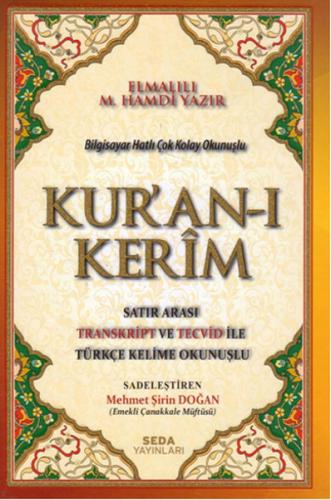 ELMALILI
M. HAMDİ YAZIR

Bilgisayar Hatlı Çok Kolay Okunuşlu

KUR'AN-I
KERÎM

SATIR ARASI
TRANSKRİPT VE TECVİD İLE
TÜRKÇE KELİME OKUNUŞLU

SADELEŞTİREN
Mehmet Şirin DOĞAN
(Emekli Çanakkale Müftüsü)

SEDA
YAYINLARI